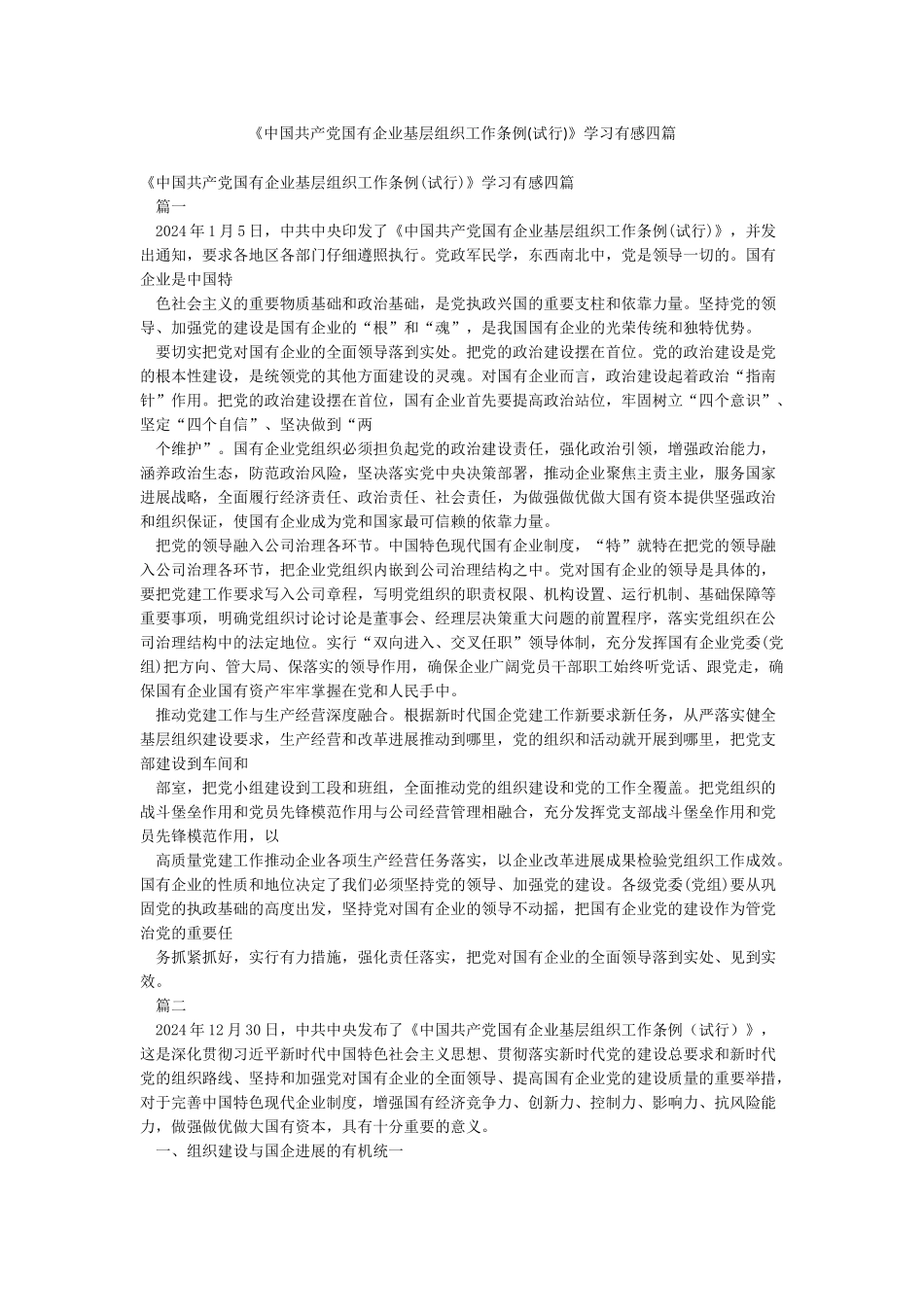 《中国共产党国有企业基层组织工作条例(试行)》学习有感四篇

《中国共产党国有企业基层组织工作条例(试行)》学习有感四篇

篇一

2024年1月5日，中共中央印发了《中国共产党国有企业基层组织工作条例(试行)》，并发出通知，要求各地区各部门仔细遵照执行。党政军民学，东西南北中，党是领导一切的。国有企业是中国特

色社会主义的重要物质基础和政治基础，是党执政兴国的重要支柱和依靠力量。坚持党的领导、加强党的建设是国有企业的“根”和“魂”，是我国国有企业的光荣传统和独特优势。

要切实把党对国有企业的全面领导落到实处。把党的政治建设摆在首位。党的政治建设是党的根本性建设，是统领党的其他方面建设的灵魂。对国有企业而言，政治建设起着政治“指南针”作用。把党的政治建设摆在首位，国有企业首先要提高政治站位，牢固树立“四个意识”、坚定“四个自信”、坚决做到“两

个维护”。国有企业党组织必须担负起党的政治建设责任，强化政治引领，增强政治能力，涵养政治生态，防范政治风险，坚决落实党中央决策部署，推动企业聚焦主责主业，服务国家进展战略，全面履行经济责任、政治责任、社会责任，为做强做优做大国有资本提供坚强政治和组织保证，使国有企业成为党和国家最可信赖的依靠力量。

把党的领导融入公司治理各环节。中国特色现代国有企业制度，“特”就特在把党的领导融入公司治理各环节，把企业党组织内嵌到公司治理结构之中。党对国有企业的领导是具体的，要把党建工作要求写入公司章程，写明党组织的职责权限、机构设置、运行机制、基础保障等重要事项，明确党组织讨论讨论是董事会、经理层决策重大问题的前置程序，落实党组织在公司治理结构中的法定地位。实行“双向进入、交叉任职”领导体制，充分发挥国有企业党委(党组)把方向、管大局、保落实的领导作用，确保企业广阔党员干部职工始终听党话、跟党走，确保国有企业国有资产牢牢掌握在党和人民手中。

推动党建工作与生产经营深度融合。根据新时代国企党建工作新要求新任务，从严落实健全基层组织建设要求，生产经营和改革进展推动到哪里，党的组织和活动就开展到哪里，把党支部建设到车间和

部室，把党小组建设到工段和班组，全面推动党的组织建设和党的工作全覆盖。把党组织的战斗堡垒作用和党员先锋模范作用与公司经营管理相融合，充分发挥党支部战斗堡垒作用和党员先锋模范作用，以

高质量党建工作推动企业各项生产经营任务落实，以企业改革进展成果检验党组织工作成效。国有企业的性质和地位决定了我们必须坚持党的领导、加强党的建设。各级党委(党组)要从巩固党的执政基础的高度出发，坚持党对国有企业的领导不动摇，把国有企业党的建设作为管党治党的重要任

务抓紧抓好，实行有力措施，强化责任落实，把党对国有企业的全面领导落到实处、见到实效。

篇二

2024年12月30日，中共中央发布了《中国共产党国有企业基层组织工作条例（试行）》，这是深化贯彻习近平新时代中国特色社会主义思想、贯彻落实新时代党的建设总要求和新时代党的组织路线、坚持和加强党对国有企业的全面领导、提高国有企业党的建设质量的重要举措，对于完善中国特色现代企业制度，增强国有经济竞争力、创新力、控制力、影响力、抗风险能力，做强做优做大国有资本，具有十分重要的意义。

一、组织建设与国企进展的有机统一